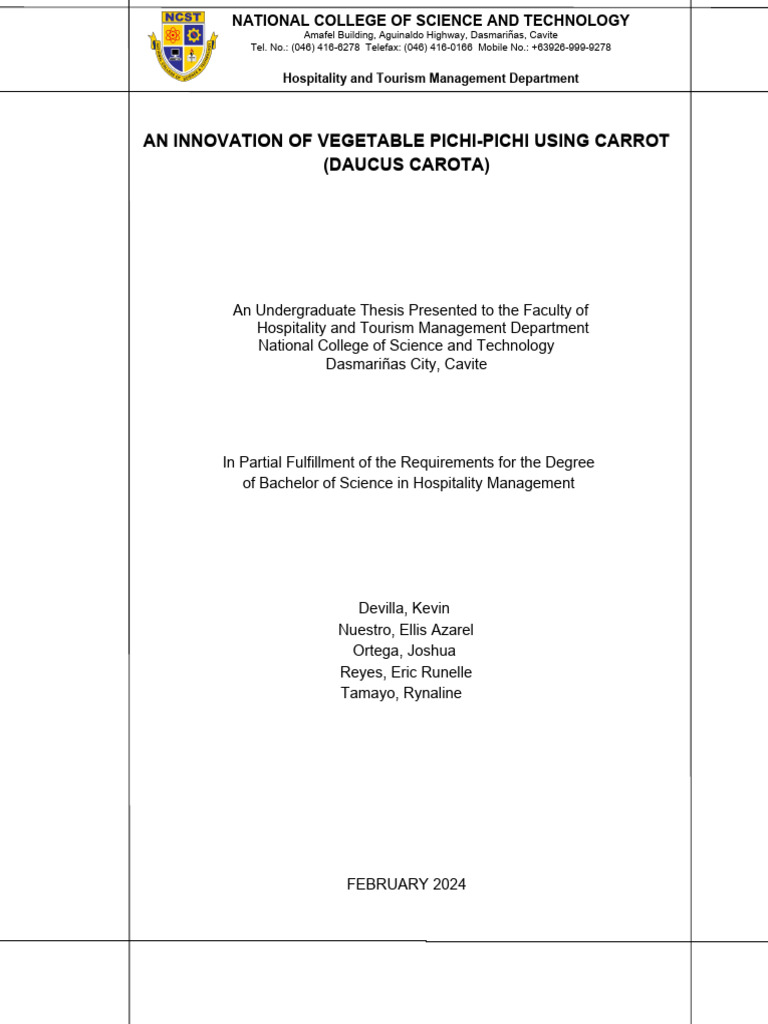 NCST

NATIONAL COLLEGE OF SCIENCE AND TECHNOLOGY
Amafel Building, Aguinaldo Highway, Dasmariñas, Cavite
Tel. No.: (046) 416-6278 Telefax: (046) 416-0166 Mobile No.: +63926-999-9278

Hospitality and Tourism Management Department

AN INNOVATION OF VEGETABLE PICHI-PICHI USING CARROT (DAUCUS CAROTA)

An Undergraduate Thesis Presented to the Faculty of
Hospitality and Tourism Management Department
National College of Science and Technology
Dasmariñas City, Cavite

In Partial Fulfillment of the Requirements for the Degree of Bachelor of Science in Hospitality Management

Devilla, Kevin
Nuestro, Ellis Azarel
Ortega, Joshua
Reyes, Eric Runelle
Tamayo, Rynaline

FEBRUARY 2024